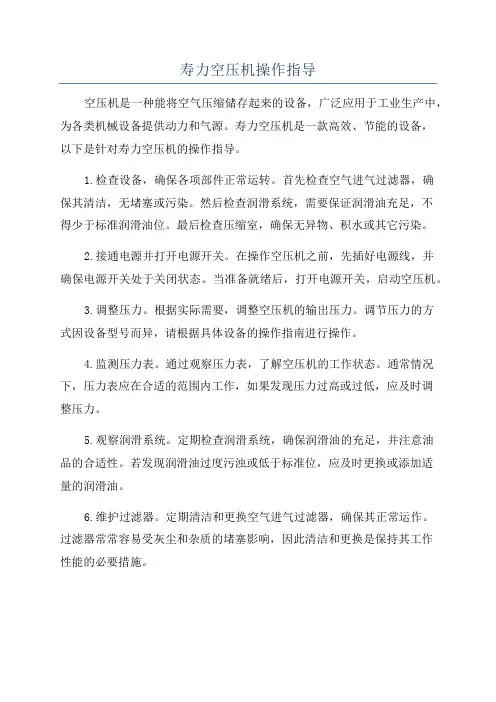 寿力空压机操作指导

空压机是一种能将空气压缩储存起来的设备，广泛应用于工业生产中，为各类机械设备提供动力和气源。寿力空压机是一款高效、节能的设备，以下是针对寿力空压机的操作指导。

1.检查设备，确保各项部件正常运转。首先检查空气进气过滤器，确保其清洁，无堵塞或污染。然后检查润滑系统，需要保证润滑油充足，不得少于标准润滑油位。最后检查压缩室，确保无异物、积水或其它污染。

2.接通电源并打开电源开关。在操作空压机之前，先插好电源线，并确保电源开关处于关闭状态。当准备就绪后，打开电源开关，启动空压机。

3.调整压力。根据实际需要，调整空压机的输出压力。调节压力的方式因设备型号而异，请根据具体设备的操作指南进行操作。

4.监测压力表。通过观察压力表，了解空压机的工作状态。通常情况下，压力表应在合适的范围内工作，如果发现压力过高或过低，应及时调整压力。

5.观察润滑系统。定期检查润滑系统，确保润滑油的充足，并注意油品的合适性。若发现润滑油过度污浊或低于标准位，应及时更换或添加适量的润滑油。

6.维护过滤器。定期清洁和更换空气进气过滤器，确保其正常运作。过滤器常常容易受灰尘和杂质的堵塞影响，因此清洁和更换是保持其工作性能的必要措施。